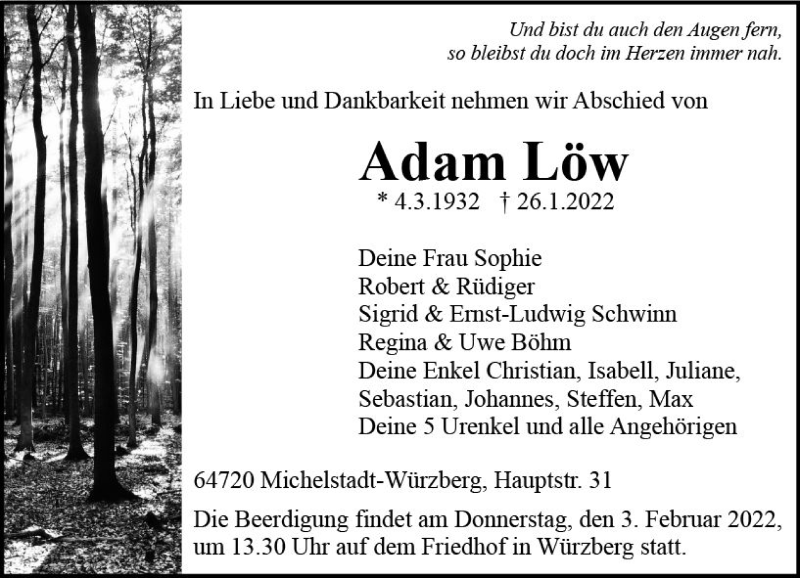 Und bist du auch den Augen fern,
so bleibst du doch im Herzen immer nah.

In Liebe und Dankbarkeit nehmen wir Abschied von

Adam Löw

* 4.3.1932 † 26.1.2022

Deine Frau Sophie
Robert & Rüdiger
Sigrid & Ernst-Ludwig Schwinn
Regina & Uwe Böhm
Deine Enkel Christian, Isabell, Juliane,
Sebastian, Johannes, Steffen, Max
Deine 5 Urenkel und alle Angehörigen

64720 Michelstadt-Würzberg, Hauptstr. 31

Die Beerdigung findet am Donnerstag, den 3. Februar 2022, um 13.30 Uhr auf dem Friedhof in Würzberg statt.